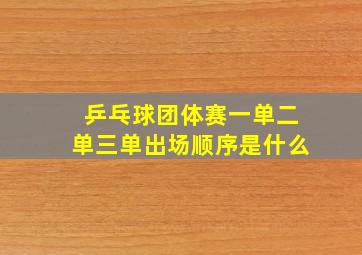 乒乓球团体赛一单二单三单出场顺序是什么